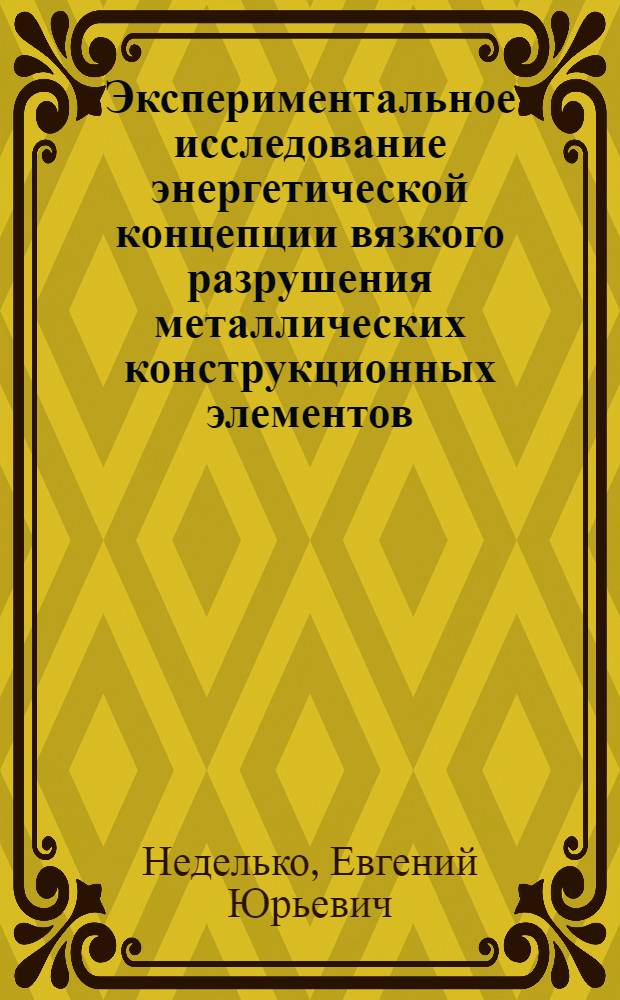 Экспериментальное исследование энергетической концепции вязкого разрушения металлических конструкционных элементов

Неделько, Евгений Юрьевич